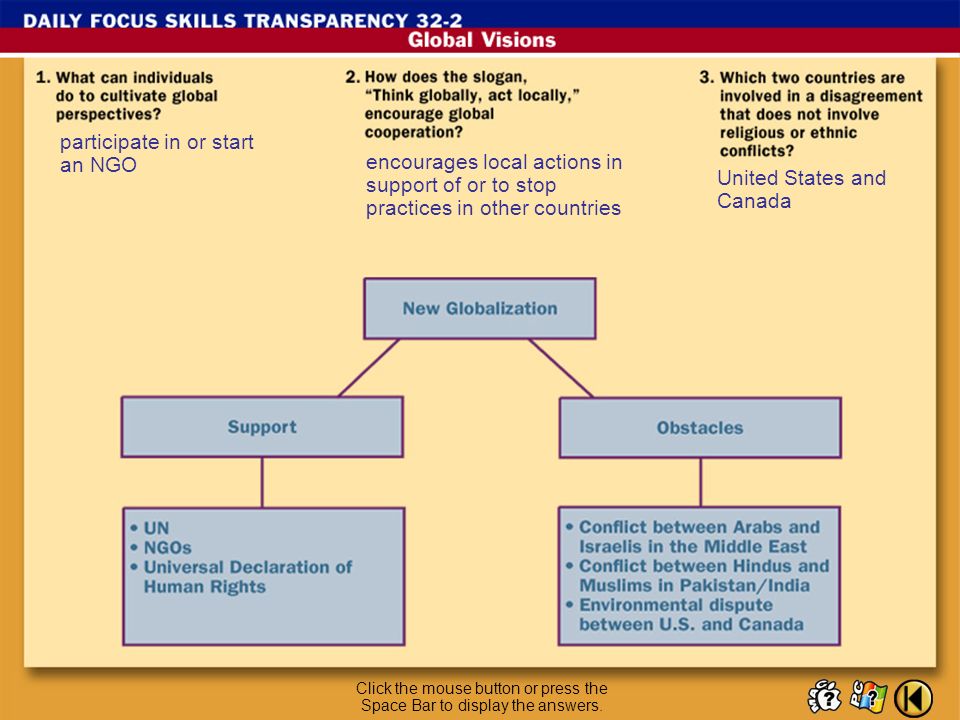 DAILY FOCUS SKILLS TRANSPARENCY 32-2
Global Visions

1. What can individuals do to cultivate global perspectives?

participate in or start an NGO

2. How does the slogan, "Think globally, act locally," encourage global cooperation?

encourages local actions in support of or to stop practices in other countries

3. Which two countries are involved in a disagreement that does not involve religious or ethnic conflicts?

United States and Canada

New Globalization

Support

Obstacles

• UN
• NGOs
• Universal Declaration of Human Rights

• Conflict between Arabs and Israelis in the Middle East
• Conflict between Hindus and Muslims in Pakistan/India
• Environmental dispute between U.S. and Canada

Click the mouse button or press the Space Bar to display the answers.